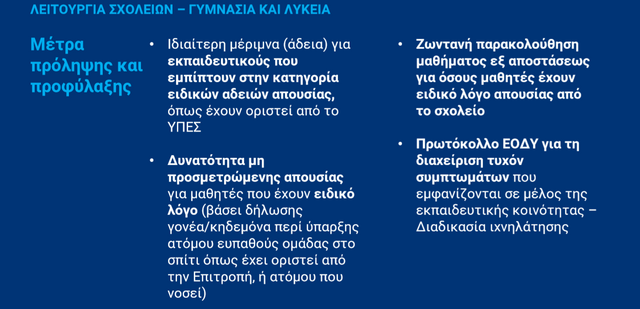 ΛΕΙΤΟΥΡΓΙΑ ΣΧΟΛΕΙΩΝ – ΓΥΜΝΑΣΙΑ ΚΑΙ ΛΥΚΕΙΑ

Μέτρα πρόληψης και προφύλαξης

• Ιδιαίτερη μέριμνα (άδεια) για εκπαιδευτικούς που εμπίπτουν στην κατηγορία ειδικών αδειών απουσίας, όπως έχουν οριστεί από το ΥΠΕΣ

• Δυνατότητα μη προσμετρώμενης απουσίας για μαθητές που έχουν ειδικό λόγο (βάσει δήλωσης γονέα/κηδεμόνα περί ύπαρξης ατόμου ευπαθούς ομάδας στο σπίτι όπως έχει οριστεί από την Επιτροπή, ή ατόμου που νοσεί)

• Ζωντανή παρακολούθηση μαθήματος εξ αποστάσεως για όσους μαθητές έχουν ειδικό λόγο απουσίας από το σχολείο

• Πρωτόκολλο ΕΟΔΥ για τη διαχείριση τυχόν συμπτωμάτων που εμφανίζονται σε μέλος της εκπαιδευτικής κοινότητας – Διαδικασία ιχνηλάτησης